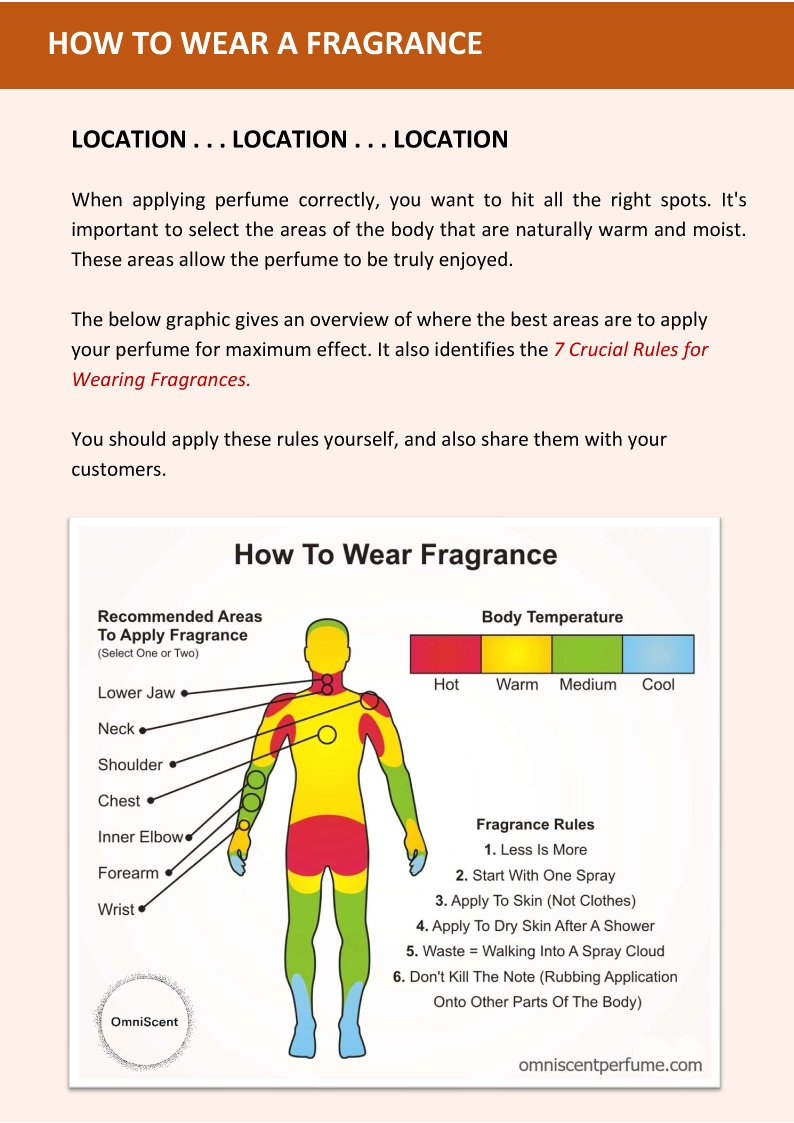 HOW TO WEAR A FRAGRANCE

LOCATION . . . LOCATION . . . LOCATION

When applying perfume correctly, you want to hit all the right spots. It's important to select the areas of the body that are naturally warm and moist. These areas allow the perfume to be truly enjoyed.

The below graphic gives an overview of where the best areas are to apply your perfume for maximum effect. It also identifies the 7 Crucial Rules for Wearing Fragrances.

You should apply these rules yourself, and also share them with your customers.

How To Wear Fragrance

Recommended Areas To Apply Fragrance
(Select One or Two)

Lower Jaw
Neck
Shoulder
Chest
Inner Elbow
Forearm
Wrist

Body Temperature

Hot
Warm
Medium
Cool

Fragrance Rules
1. Less Is More
2. Start With One Spray
3. Apply To Skin (Not Clothes)
4. Apply To Dry Skin After A Shower
5. Waste = Walking Into A Spray Cloud
6. Don't Kill The Note (Rubbing Application Onto Other Parts Of The Body)

OmniScent

omniscentperfume.com